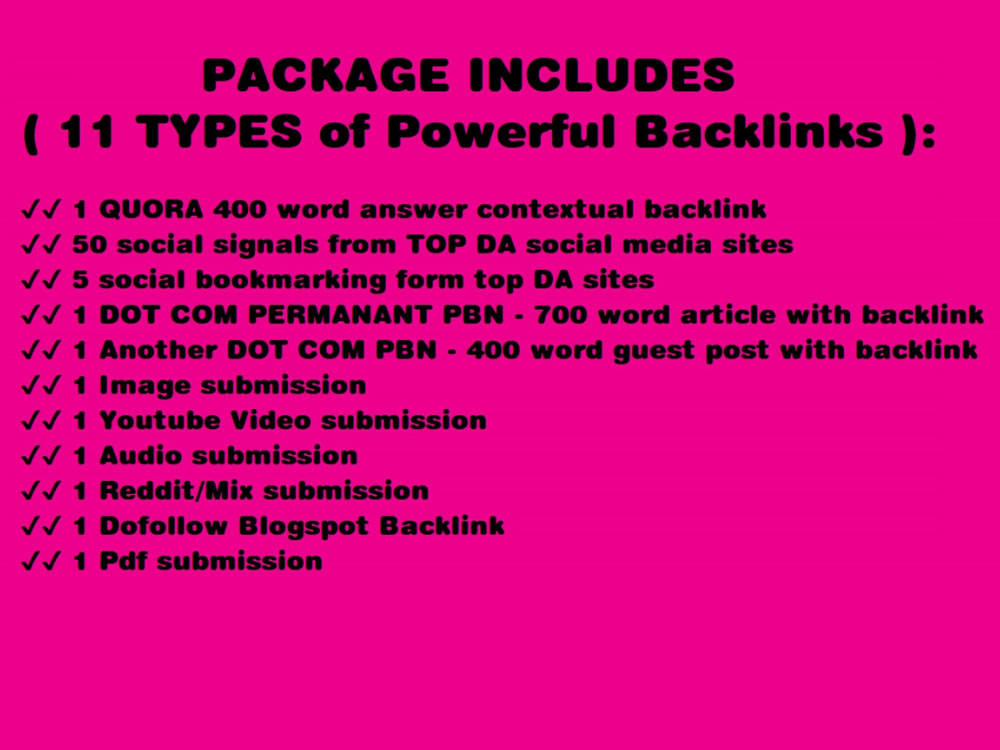 PACKAGE INCLUDES
( 11 TYPES of Powerful Backlinks ):

✓✓ 1 QUORA 400 word answer contextual backlink
✓✓ 50 social signals from TOP DA social media sites
✓✓ 5 social bookmarking form top DA sites
✓✓ 1 DOT COM PERMANANT PBN - 700 word article with backlink
✓✓ 1 Another DOT COM PBN - 400 word guest post with backlink
✓✓ 1 Image submission
✓✓ 1 Youtube Video submission
✓✓ 1 Audio submission
✓✓ 1 Reddit/Mix submission
✓✓ 1 Dofollow Blogspot Backlink
✓✓ 1 Pdf submission